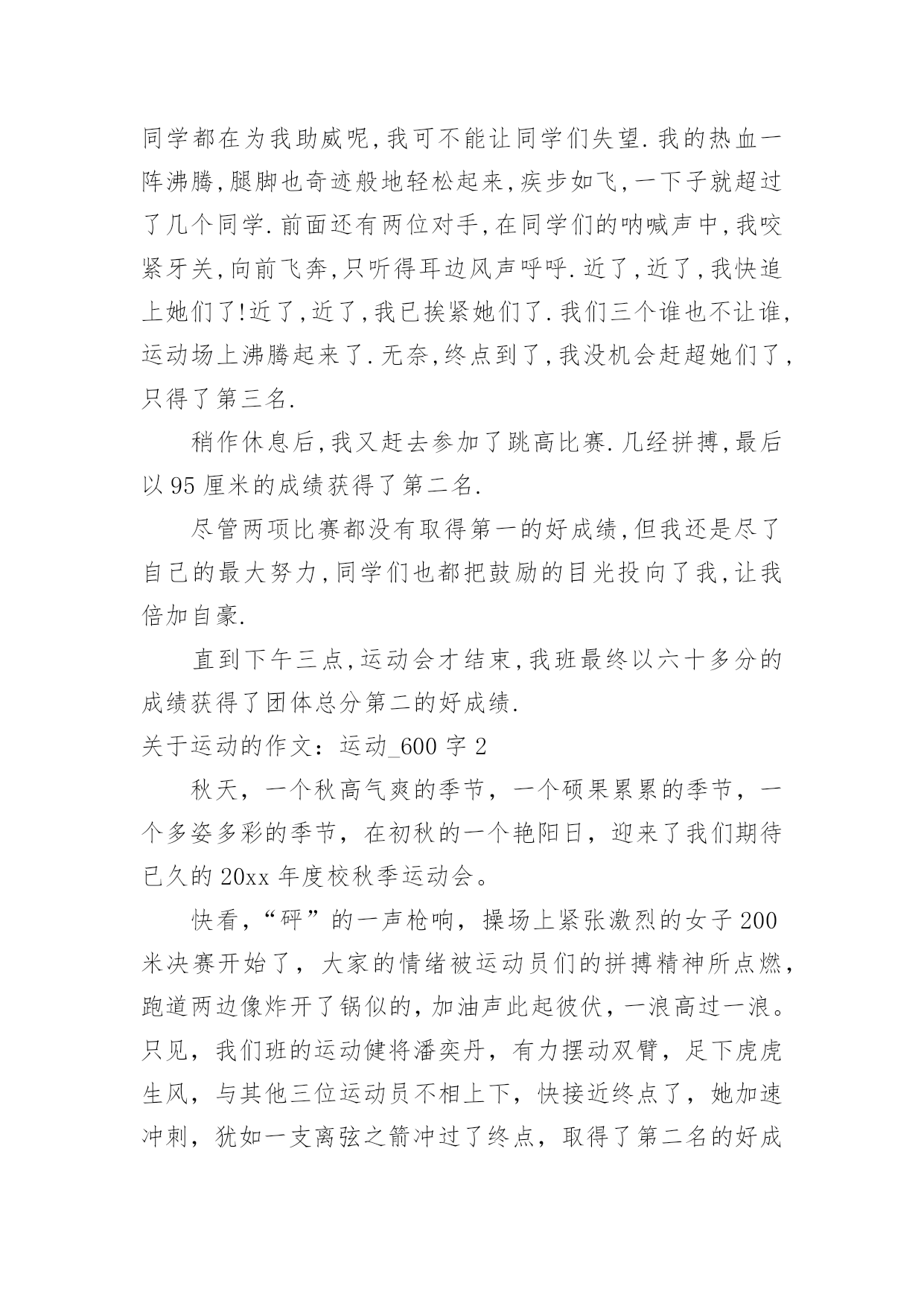 同学都在为我助威呢,我可不能让同学们失望.我的热血一阵沸腾,腿脚也奇迹般地轻松起来,疾步如飞,一下子就超过了几个同学.前面还有两位对手,在同学们的呐喊声中,我咬紧牙关,向前飞奔,只听得耳边风声呼呼.近了,近了,我快追上她们了!近了,近了,我已挨紧她们了.我们三个谁也不让谁,运动场上沸腾起来了.无奈,终点到了,我没机会赶超她们了,只得了第三名.

稍作休息后,我又赶去参加了跳高比赛.几经拼搏,最后以95厘米的成绩获得了第二名.

尽管两项比赛都没有取得第一的好成绩,但我还是尽了自己的最大努力,同学们也都把鼓励的目光投向了我,让我倍加自豪.

直到下午三点,运动会才结束,我班最终以六十多分的成绩获得了团体总分第二的好成绩.

关于运动的作文：运动_600字2

秋天，一个秋高气爽的季节，一个硕果累累的季节，一个多姿多彩的季节，在初秋的一个艳阳日，迎来了我们期待已久的20xx年度校秋季运动会。

快看，“砰”的一声枪响，操场上紧张激烈的女子200米决赛开始了，大家的情绪被运动员们的拼搏精神所点燃，跑道两边像炸开了锅似的，加油声此起彼伏，一浪高过一浪。只见，我们班的运动健将潘奕丹，有力摆动双臂，足下虎虎生风，与其他三位运动员不相上下，快接近终点了，她加速冲刺，犹如一支离弦之箭冲过了终点，取得了第二名的好成